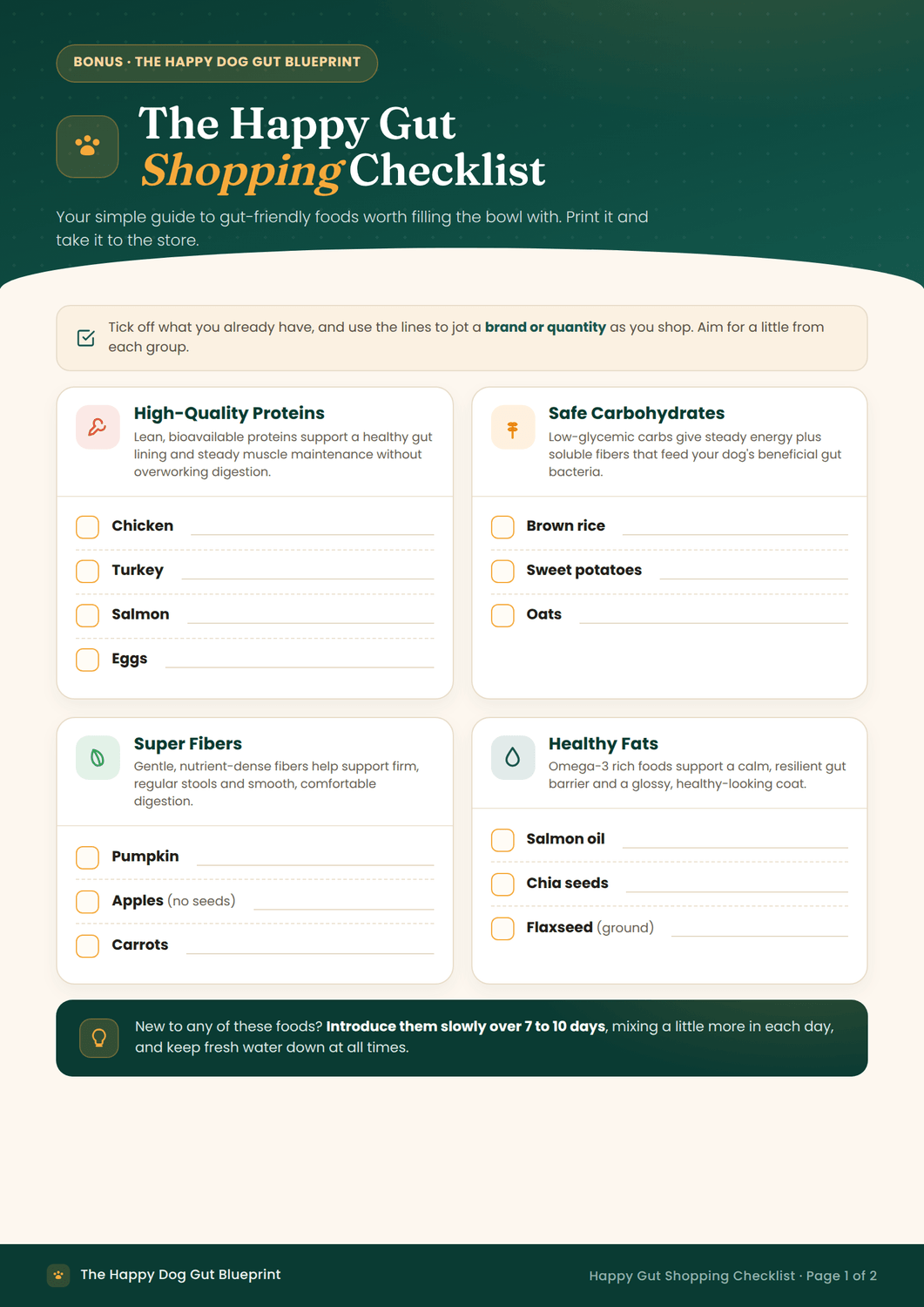 BONUS · THE HAPPY DOG GUT BLUEPRINT

The Happy Gut
Shopping Checklist

Your simple guide to gut-friendly foods worth filling the bowl with. Print it and take it to the store.

Tick off what you already have, and use the lines to jot a brand or quantity as you shop. Aim for a little from each group.

High-Quality Proteins
Lean, bioavailable proteins support a healthy gut lining and steady muscle maintenance without overworking digestion.

☐ Chicken ____
☐ Turkey ____
☐ Salmon ____
☐ Eggs ____

Safe Carbohydrates
Low-glycemic carbs give steady energy plus soluble fibers that feed your dog's beneficial gut bacteria.

☐ Brown rice ____
☐ Sweet potatoes ____
☐ Oats ____

Super Fibers
Gentle, nutrient-dense fibers help support firm, regular stools and smooth, comfortable digestion.

☐ Pumpkin ____
☐ Apples (no seeds) ____
☐ Carrots ____

Healthy Fats
Omega-3 rich foods support a calm, resilient gut barrier and a glossy, healthy-looking coat.

☐ Salmon oil ____
☐ Chia seeds ____
☐ Flaxseed (ground) ____

New to any of these foods? Introduce them slowly over 7 to 10 days, mixing a little more in each day, and keep fresh water down at all times.

The Happy Dog Gut Blueprint

Happy Gut Shopping Checklist · Page 1 of 2